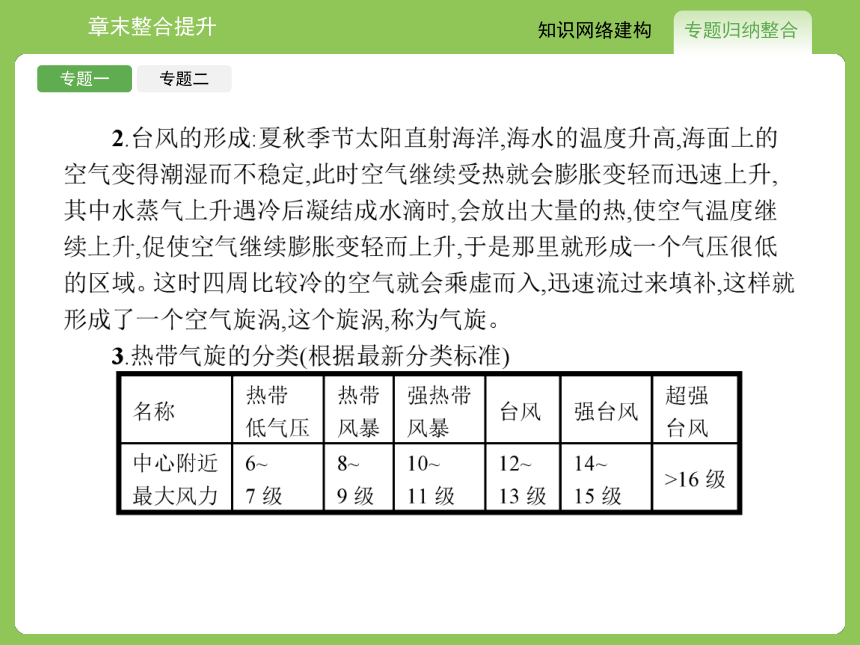 章末整合提升

知识网络建构

专题归纳整合

专题一

专题二

2.台风的形成:夏秋季节太阳直射海洋,海水的温度升高,海面上的空气变得潮湿而不稳定,此时空气继续受热就会膨胀变轻而迅速上升,其中水蒸气上升遇冷后凝结成水滴时,会放出大量的热,使空气温度继续上升,促使空气继续膨胀变轻而上升,于是那里就形成一个气压很低的区域。这时四周比较冷的空气就会乘虚而入,迅速流过来填补,这样就形成了一个空气旋涡,这个旋涡,称为气旋。

3.热带气旋的分类(根据最新分类标准)

| 名称 | 热带低气压 | 热带风暴 | 强热带风暴 | 台风 | 强台风 | 超强台风 |
|---|---|---|---|---|---|---|
| 中心附近最大风力 | 6~7 级 | 8~9 级 | 10~11 级 | 12~13 级 | 14~15 级 | >16 级 |